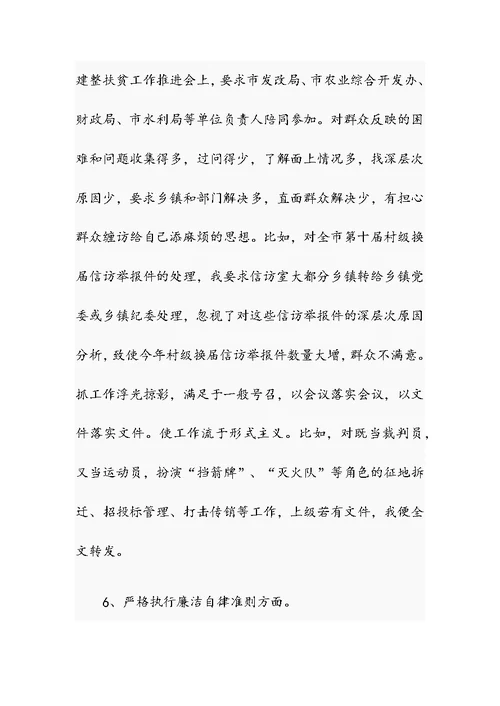 建整扶贫工作推进会上，要求市发改局、市农业综合开发办、财政局、市水利局等单位负责人陪同参加。对群众反映的困难和问题收集得多，过问得少，了解面上情况多，找深层次原因少，要求乡镇和部门解决多，直面群众解决少，有担心群众缠访给自己添麻烦的思想。比如，对全市第十届村级换届信访举报件的处理，我要求信访室大都分乡镇转给乡镇党委或乡镇纪委处理，忽视了对这些信访举报件的深层次原因分析，致使今年村级换届信访举报件数量大增，群众不满意。抓工作浮光掠影，满足于一般号召，以会议落实会议，以文件落实文件。使工作流于形式主义。比如，对既当裁判员，又当运动员，扮演“挡箭牌”、“灭火队”等角色的征地拆迁、招投标管理、打击传销等工作，上级若有文件，我便全文转发。

6、严格执行廉洁自律准则方面。